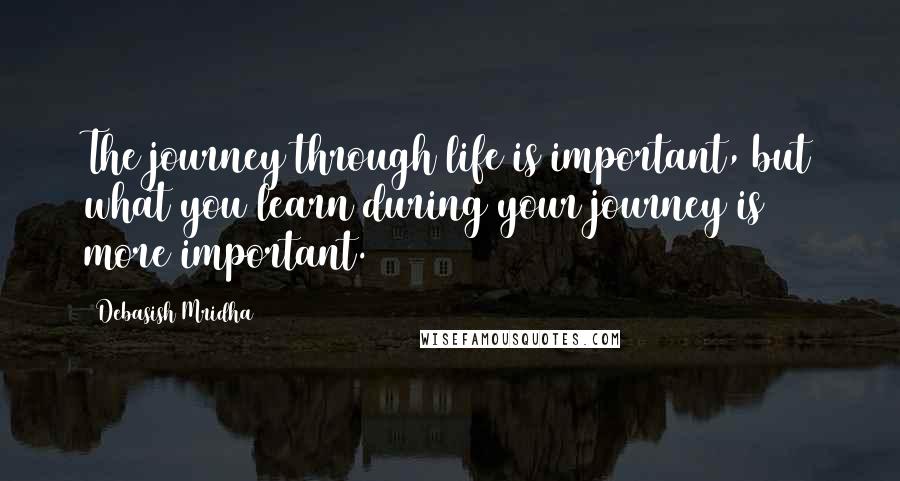 The journey through life is important, but what you learn during your journey is more important.

Debasish Mridha

WISEFAMOUSQUOTES.COM